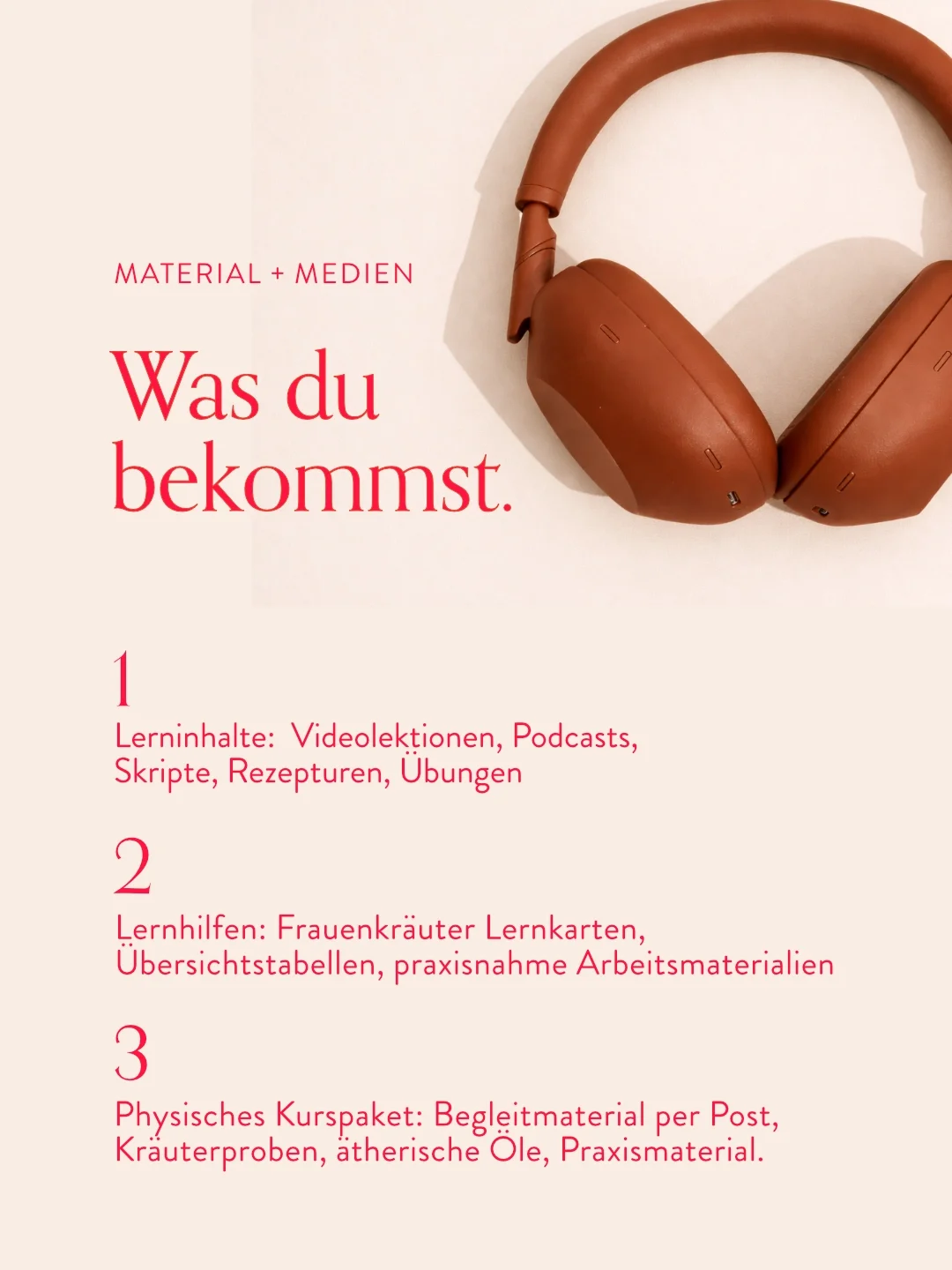 MATERIAL + MEDIEN

Was du bekommst.

1
Lerninhalte: Videolektionen, Podcasts, Skripte, Rezepturen, Übungen

2
Lernhilfen: Frauenkräuter Lernkarten, Übersichtstabellen, praxisnahme Arbeitsmaterialien

3
Physisches Kurspaket: Begleitmaterial per Post, Kräuterproben, ätherische Öle, Praxismaterial.